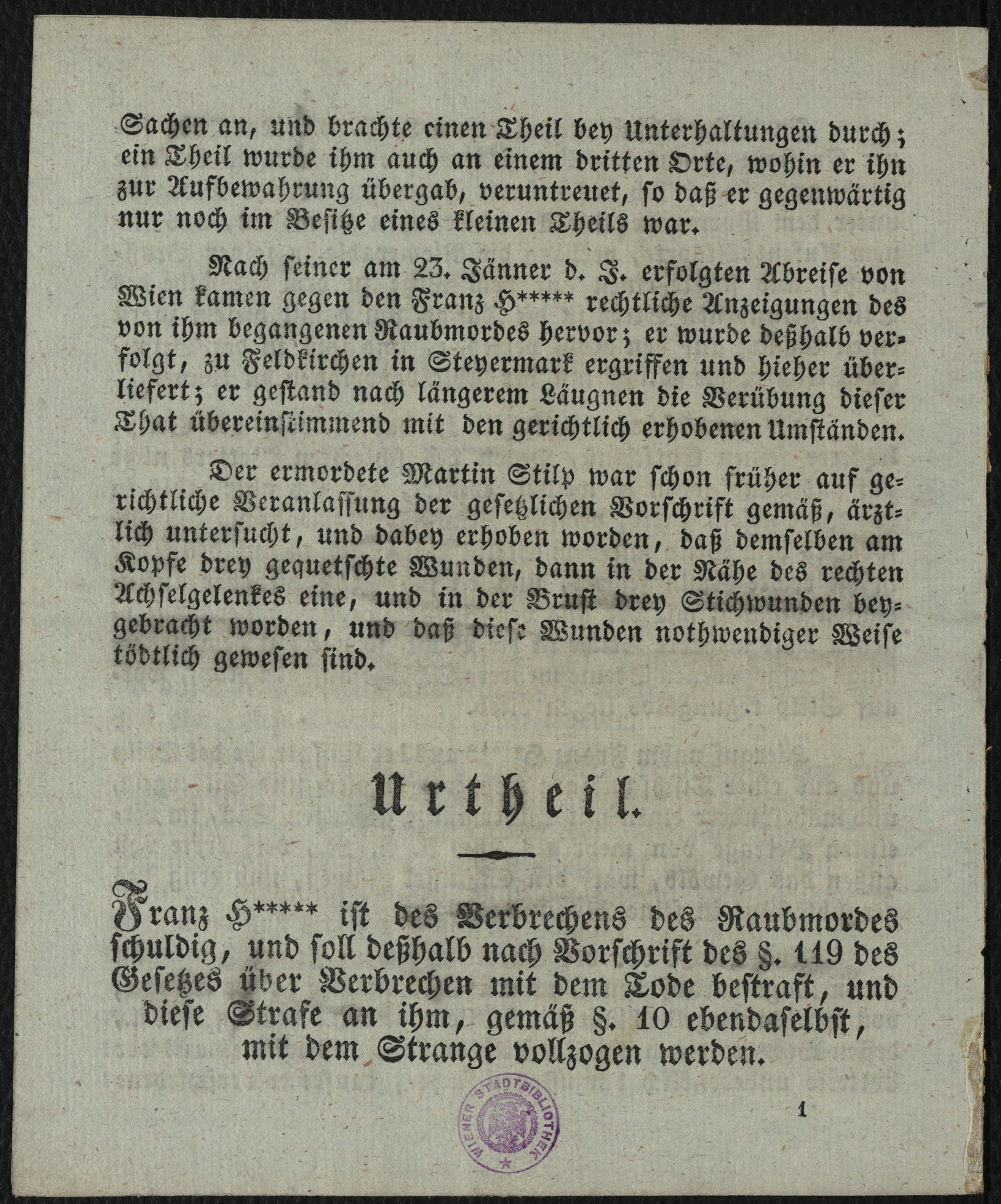 Sachen an, und brachte einen Theil bey Unterhaltungen durch; ein Theil wurde ihm auch an einem dritten Orte, wohin er ihn zur Aufbewahrung übergab, veruntreuet, so daß er gegenwärtig nur noch im Besitze eines kleinen Theils war.

Nach seiner am 23. Jänner d. J. erfolgten Abreise von Wien kamen gegen den Franz H***** rechtliche Anzeigungen des von ihm begangenen Raubmordes hervor; er wurde deßhalb verfolgt, zu Feldkirchen in Steyermark ergriffen und hieher überliefert; er gestand nach längerem Läugnen die Verübung dieser That übereinstimmend mit den gerichtlich erhobenen Umständen.

Der ermordete Martin Stilp war schon früher auf gerichtliche Veranlassung der gesetzlichen Vorschrift gemäß, ärztlich untersucht, und dabey erhoben worden, daß demselben am Kopfe drey gequetschte Wunden, dann in der Nähe des rechten Achselgelenkes eine, und in der Brust drey Stichwunden beygebracht worden, und daß diese Wunden nothwendiger Weise tödtlich gewesen sind.

Urtheil.

Franz H***** ist des Verbrechens des Raubmordes schuldig, und soll deßhalb nach Vorschrift des §. 119 des Gesetzes über Verbrechen mit dem Tode bestraft, und diese Strafe an ihm, gemäß §. 10 ebendaselbst, mit dem Strange vollzogen werden.

WIENER STADTBIBLIOTHEK

1